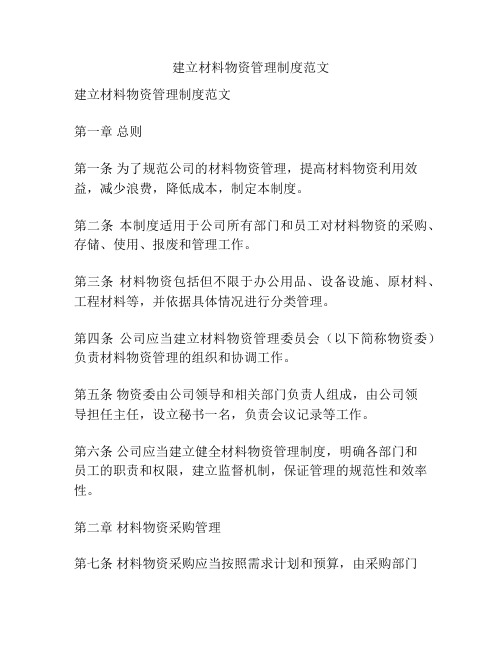 建立材料物资管理制度范文

建立材料物资管理制度范文

第一章 总则

第一条 为了规范公司的材料物资管理，提高材料物资利用效益，减少浪费，降低成本，制定本制度。

第二条 本制度适用于公司所有部门和员工对材料物资的采购、存储、使用、报废和管理工作。

第三条 材料物资包括但不限于办公用品、设备设施、原材料、工程材料等，并依据具体情况进行分类管理。

第四条 公司应当建立材料物资管理委员会（以下简称物资委）负责材料物资管理的组织和协调工作。

第五条 物资委由公司领导和相关部门负责人组成，由公司领导担任主任，设立秘书一名，负责会议记录等工作。

第六条 公司应当建立健全材料物资管理制度，明确各部门和员工的职责和权限，建立监督机制，保证管理的规范性和效率性。

第二章 材料物资采购管理

第七条 材料物资采购应当按照需求计划和预算，由采购部门